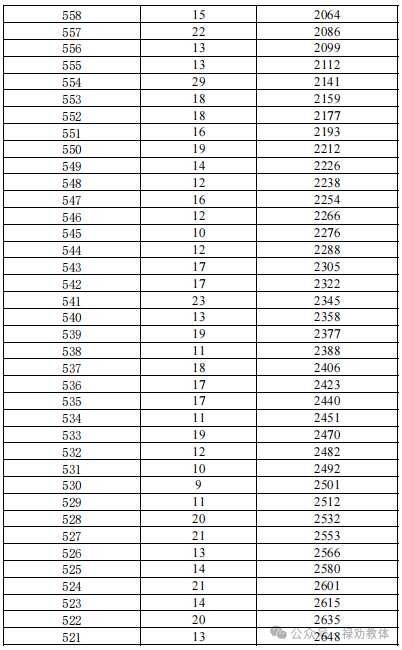 | 558 | 15 | 2064 |
|---|---|---|
| 557 | 22 | 2086 |
| 556 | 13 | 2099 |
| 555 | 13 | 2112 |
| 554 | 29 | 2141 |
| 553 | 18 | 2159 |
| 552 | 18 | 2177 |
| 551 | 16 | 2193 |
| 550 | 19 | 2212 |
| 549 | 14 | 2226 |
| 548 | 12 | 2238 |
| 547 | 16 | 2254 |
| 546 | 12 | 2266 |
| 545 | 10 | 2276 |
| 544 | 12 | 2288 |
| 543 | 17 | 2305 |
| 542 | 17 | 2322 |
| 541 | 23 | 2345 |
| 540 | 13 | 2358 |
| 539 | 19 | 2377 |
| 538 | 11 | 2388 |
| 537 | 18 | 2406 |
| 536 | 17 | 2423 |
| 535 | 17 | 2440 |
| 534 | 11 | 2451 |
| 533 | 19 | 2470 |
| 532 | 12 | 2482 |
| 531 | 10 | 2492 |
| 530 | 9 | 2501 |
| 529 | 11 | 2512 |
| 528 | 20 | 2532 |
| 527 | 21 | 2553 |
| 526 | 13 | 2566 |
| 525 | 14 | 2580 |
| 524 | 21 | 2601 |
| 523 | 14 | 2615 |
| 522 | 20 | 2635 |
| 521 | 13 | 2648 |

公众号 · 禄劝教体